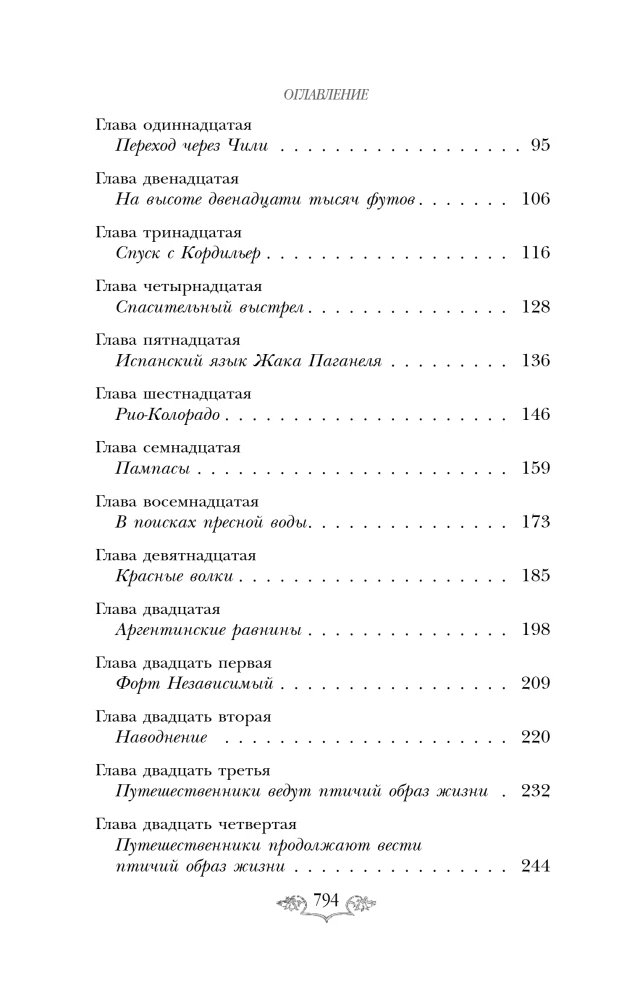 ОГЛАВЛЕНИЕ

Глава одиннадцатая
Переход через Чили 95

Глава двенадцатая
На высоте двенадцати тысяч футов 106

Глава тринадцатая
Спуск с Кордильер 116

Глава четырнадцатая
Спасительный выстрел 128

Глава пятнадцатая
Испанский язык Жака Паганеля 136

Глава шестнадцатая
Рио-Колорадо 146

Глава семнадцатая
Пампасы 159

Глава восемнадцатая
В поисках пресной воды 173

Глава девятнадцатая
Красные волки 185

Глава двадцатая
Аргентинские равнины 198

Глава двадцать первая
Форт Независимый 209

Глава двадцать вторая
Наводнение 220

Глава двадцать третья
Путешественники ведут птичий образ жизни 232

Глава двадцать четвертая
Путешественники продолжают вести птичий образ жизни 244

794